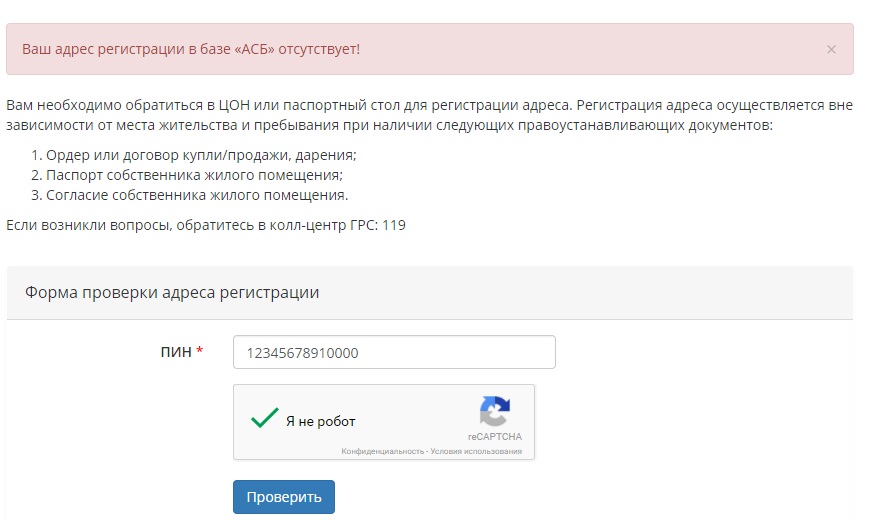 Ваш адрес регистрации в базе «АСБ» отсутствует!

×

Вам необходимо обратиться в ЦОН или паспортный стол для регистрации адреса. Регистрация адреса осуществляется вне зависимости от места жительства и пребывания при наличии следующих правоустанавливающих документов:

1. Ордер или договор купли/продажи, дарения;
2. Паспорт собственника жилого помещения;
3. Согласие собственника жилого помещения.

Если возникли вопросы, обратитесь в колл-центр ГРС: 119

Форма проверки адреса регистрации

ПИН *

12345678910000

Я не робот

reCAPTCHA

Конфиденциальность - Условия использования

Проверить